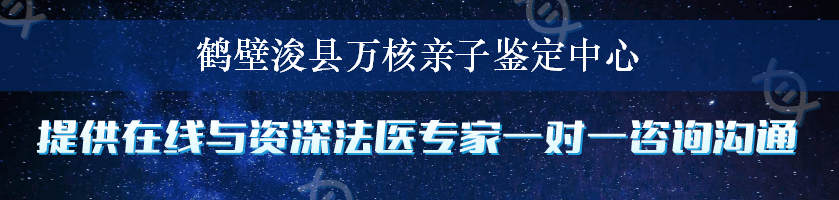 鹤壁浚县万核亲子鉴定中心

提供在线与资深法医专家一对一咨询沟通